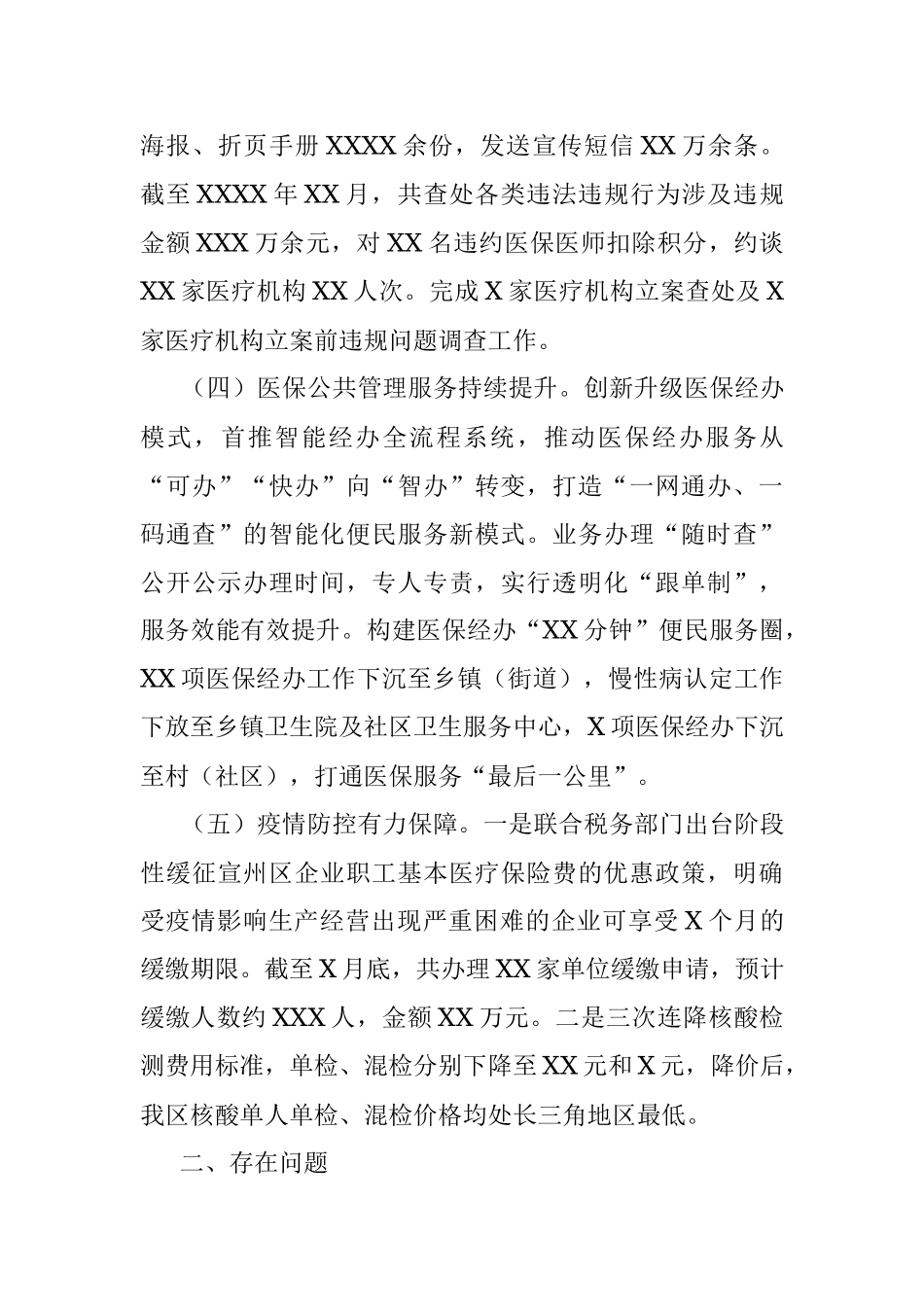 海报、折页手册XXXX余份，发送宣传短信XX万余条。截至XXXX年XX月，共查处各类违法违规行为涉及违规金额XXX万余元，对XX名违约医保医师扣除积分，约谈XX家医疗机构XX人次。完成X家医疗机构立案查处及X家医疗机构立案前违规问题调查工作。

（四）医保公共管理服务持续提升。创新升级医保经办模式，首推智能经办全流程系统，推动医保经办服务从“可办”“快办”向“智办”转变，打造“一网通办、一码通查”的智能化便民服务新模式。业务办理“随时查”公开公示办理时间，专人专责，实行透明化“跟单制”，服务效能有效提升。构建医保经办“XX分钟”便民服务圈，XX项医保经办工作下沉至乡镇（街道），慢性病认定工作下放至乡镇卫生院及社区卫生服务中心，X项医保经办下沉至村（社区），打通医保服务“最后一公里”。

（五）疫情防控有力保障。一是联合税务部门出台阶段性缓征宣州区企业职工基本医疗保险费的优惠政策，明确受疫情影响生产经营出现严重困难的企业可享受X个月的缓缴期限。截至X月底，共办理XX家单位缓缴申请，预计缓缴人数约XXX人，金额XX万元。二是三次连降核酸检测费用标准，单检、混检分别下降至XX元和X元，降价后，我区核酸单人单检、混检价格均处长三角地区最低。

二、存在问题